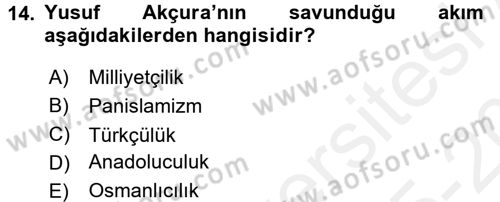 14. Yusuf Akçura'nın savunduğu akım aşağıdakilerden hangisidir?

A) Milliyetçilik
B) Panislamizm
C) Türkçülük
D) Anadoluculuk
E) Osmanlıcılık

www.aofsoru.com www.aofsoru.com www.aofsoru.com